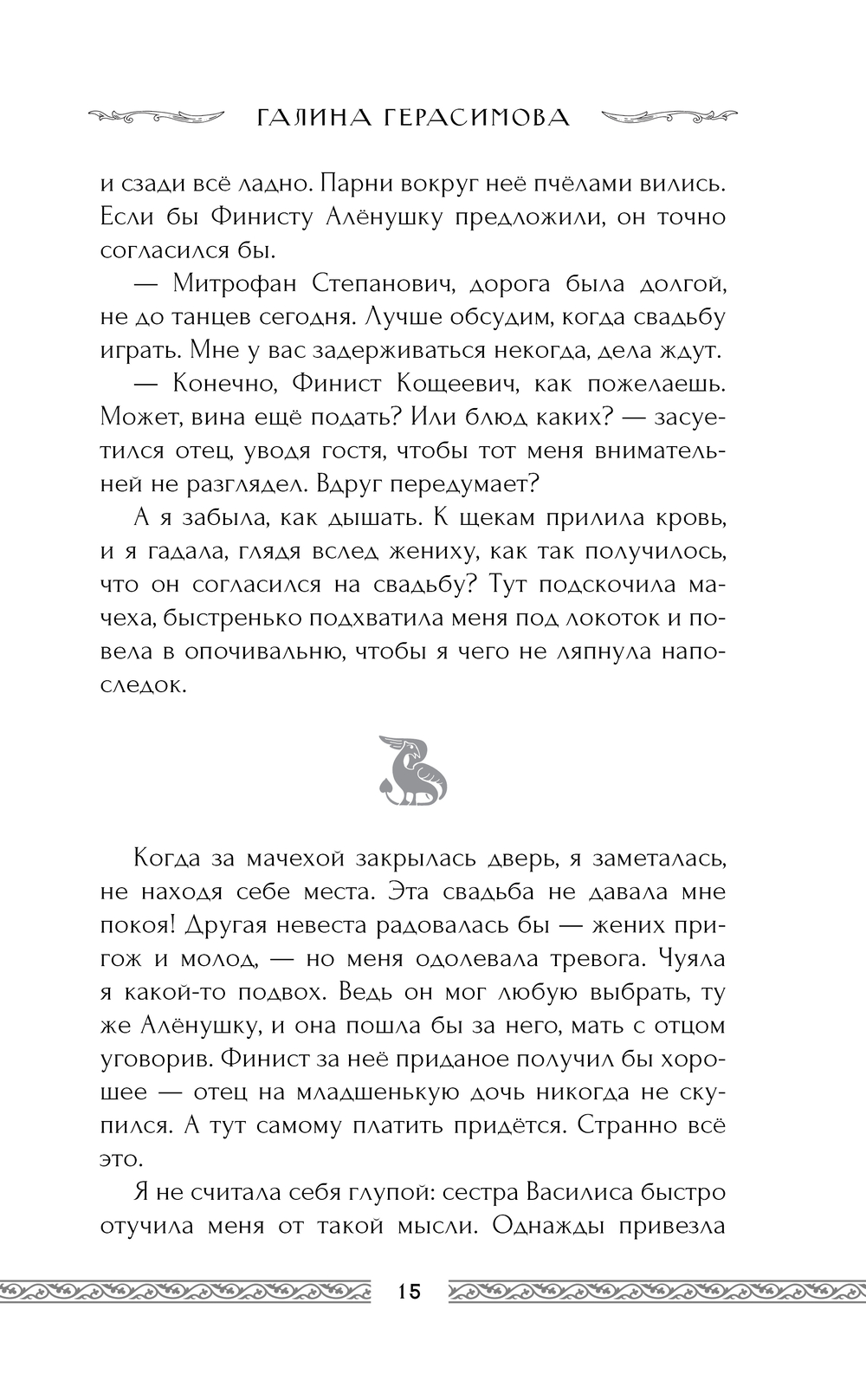 ГАЛИНА ГЕРАСИМОВА

и сзади всё ладно. Парни вокруг неё пчёлами вились. Если бы Финисту Алёнушку предложили, он точно согласился бы.

— Митрофан Степанович, дорога была долгой, не до танцев сегодня. Лучше обсудим, когда свадьбу играть. Мне у вас задерживаться некогда, дела ждут.

— Конечно, Финист Кощеевич, как пожелаешь. Может, вина ещё подать? Или блюд каких? — засуетился отец, уводя гостя, чтобы тот меня внимательней не разглядел. Вдруг передумает?

А я забыла, как дышать. К щекам прилила кровь, и я гадала, глядя вслед жениху, как так получилось, что он согласился на свадьбу? Тут подскочила мачеха, быстренько подхватила меня под локоток и повела в опочивальню, чтобы я чего не ляпнула напоследок.

Когда за мачехой закрылась дверь, я заметалась, не находя себе места. Эта свадьба не давала мне покоя! Другая невеста радовалась бы — жених пригож и молод, — но меня одолевала тревога. Чуяла я какой-то подвох. Ведь он мог любую выбрать, ту же Алёнушку, и она пошла бы за него, мать с отцом уговорив. Финист за неё приданое получил бы хорошее — отец на младшенькую дочь никогда не скупился. А тут самому платить придётся. Странно всё это.

Я не считала себя глупой: сестра Василиса быстро отучила меня от такой мысли. Однажды привезла

15